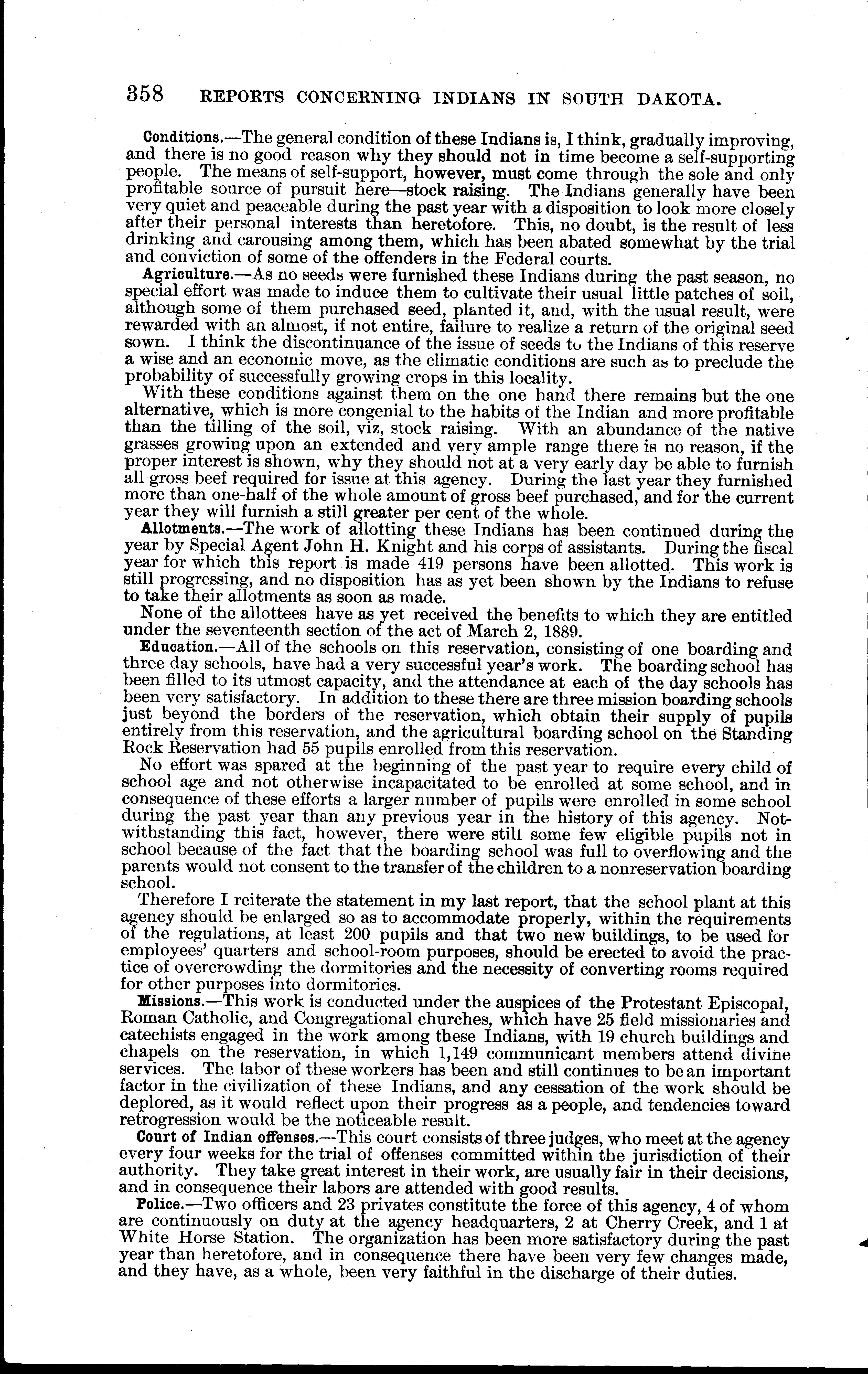 358 REPORTS CONCERNING INDIANS IN SOUTH DAKOTA.

Conditions.—The general condition of these Indians is, I think, gradually improving, and there is no good reason why they should not in time become a self-supporting people. The means of self-support, however, must come through the sole and only profitable source of pursuit here—stock raising. The Indians generally have been very quiet and peaceable during the past year with a disposition to look more closely after their personal interests than heretofore. This, no doubt, is the result of less drinking and carousing among them, which has been abated somewhat by the trial and conviction of some of the offenders in the Federal courts.

Agriculture.—As no seeds were furnished these Indians during the past season, no special effort was made to induce them to cultivate their usual little patches of soil, although some of them purchased seed, planted it, and, with the usual result, were rewarded with an almost, if not entire, failure to realize a return of the original seed sown. I think the discontinuance of the issue of seeds to the Indians of this reserve a wise and an economic move, as the climatic conditions are such as to preclude the probability of successfully growing crops in this locality.

With these conditions against them on the one hand there remains but the one alternative, which is more congenial to the habits of the Indian and more profitable than the tilling of the soil, viz, stock raising. With an abundance of the native grasses growing upon an extended and very ample range there is no reason, if the proper interest is shown, why they should not at a very early day be able to furnish all gross beef required for issue at this agency. During the last year they furnished more than one-half of the whole amount of gross beef purchased, and for the current year they will furnish a still greater per cent of the whole.

Allotments.—The work of allotting these Indians has been continued during the year by Special Agent John H. Knight and his corps of assistants. During the fiscal year for which this report is made 419 persons have been allotted. This work is still progressing, and no disposition has as yet been shown by the Indians to refuse to take their allotments as soon as made.

None of the allottees have as yet received the benefits to which they are entitled under the seventeenth section of the act of March 2, 1889.

Education.—All of the schools on this reservation, consisting of one boarding and three day schools, have had a very successful year's work. The boarding school has been filled to its utmost capacity, and the attendance at each of the day schools has been very satisfactory. In addition to these there are three mission boarding schools just beyond the borders of the reservation, which obtain their supply of pupils entirely from this reservation, and the agricultural boarding school on the Standing Rock Reservation had 55 pupils enrolled from this reservation.

No effort was spared at the beginning of the past year to require every child of school age and not otherwise incapacitated to be enrolled at some school, and in consequence of these efforts a larger number of pupils were enrolled in some school during the past year than any previous year in the history of this agency. Notwithstanding this fact, however, there were still some few eligible pupils not in school because of the fact that the boarding school was full to overflowing and the parents would not consent to the transfer of the children to a nonreservation boarding school.

Therefore I reiterate the statement in my last report, that the school plant at this agency should be enlarged so as to accommodate properly, within the requirements of the regulations, at least 200 pupils and that two new buildings, to be used for employees' quarters and school-room purposes, should be erected to avoid the practice of overcrowding the dormitories and the necessity of converting rooms required for other purposes into dormitories.

Missions.—This work is conducted under the auspices of the Protestant Episcopal, Roman Catholic, and Congregational churches, which have 25 field missionaries and catechists engaged in the work among these Indians, with 19 church buildings and chapels on the reservation, in which 1,149 communicant members attend divine services. The labor of these workers has been and still continues to be an important factor in the civilization of these Indians, and any cessation of the work should be deplored, as it would reflect upon their progress as a people, and tendencies toward retrogression would be the noticeable result.

Court of Indian offenses.—This court consists of three judges, who meet at the agency every four weeks for the trial of offenses committed within the jurisdiction of their authority. They take great interest in their work, are usually fair in their decisions, and in consequence their labors are attended with good results.

Police.—Two officers and 23 privates constitute the force of this agency, 4 of whom are continuously on duty at the agency headquarters, 2 at Cherry Creek, and 1 at White Horse Station. The organization has been more satisfactory during the past year than heretofore, and in consequence there have been very few changes made, and they have, as a whole, been very faithful in the discharge of their duties.